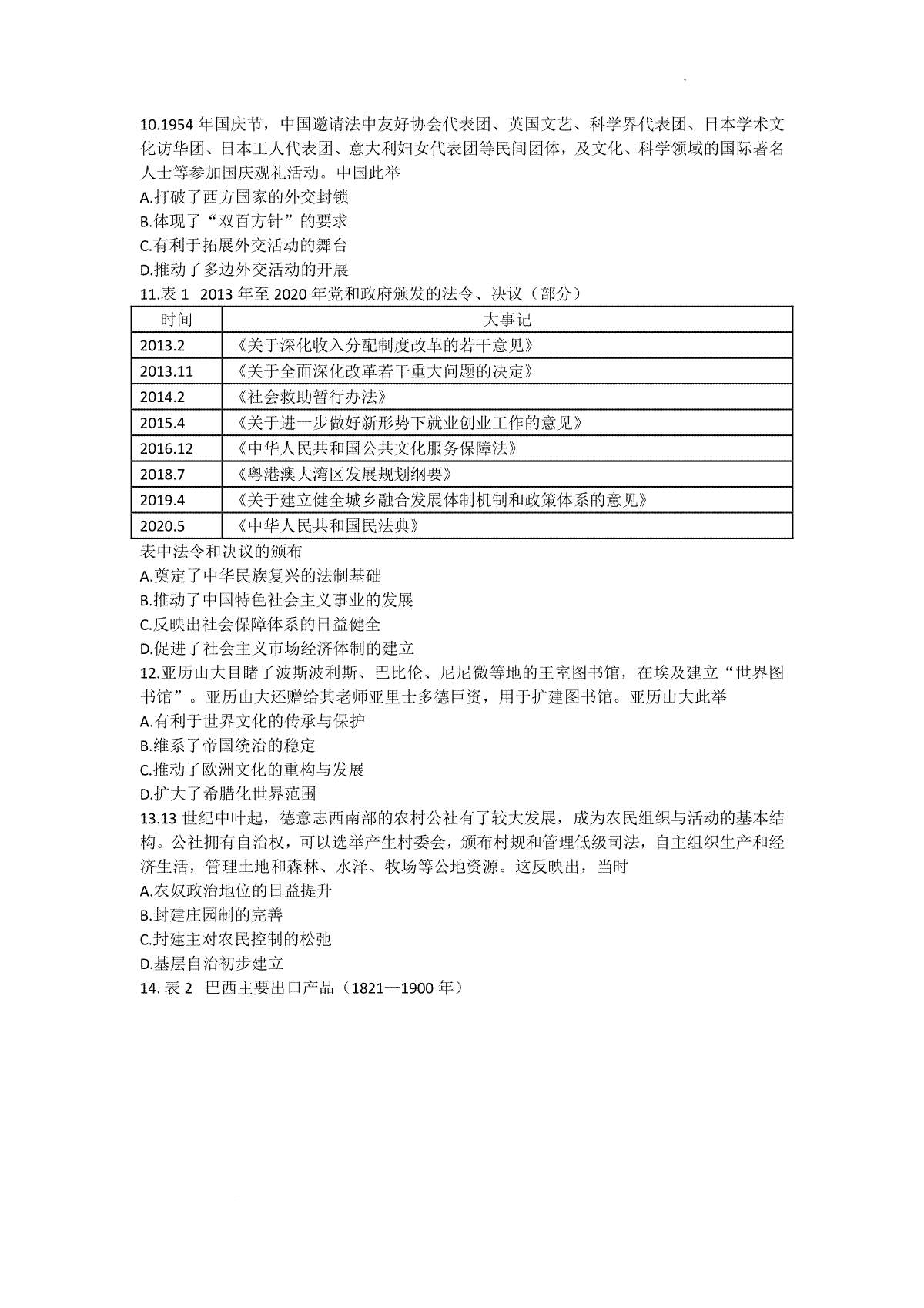 10.1954 年国庆节，中国邀请法中友好协会代表团、英国文艺、科学界代表团、日本学术文化访华团、日本工人代表团、意大利妇女代表团等民间团体，及文化、科学领域的国际著名人士等参加国庆观礼活动。中国此举

A.打破了西方国家的外交封锁

B.体现了“双百方针”的要求

C.有利于拓展外交活动的舞台

D.推动了多边外交活动的开展

11.表 1 2013 年至 2020 年党和政府颁发的法令、决议（部分）

| 时间 | 大事记 |
|---|---|
| 2013.2 | 《关于深化收入分配制度改革的若干意见》 |
| 2013.11 | 《关于全面深化改革若干重大问题的决定》 |
| 2014.2 | 《社会救助暂行办法》 |
| 2015.4 | 《关于进一步做好新形势下就业创业工作的意见》 |
| 2016.12 | 《中华人民共和国公共文化服务保障法》 |
| 2018.7 | 《粤港澳大湾区发展规划纲要》 |
| 2019.4 | 《关于建立健全城乡融合发展体制机制和政策体系的意见》 |
| 2020.5 | 《中华人民共和国民法典》 |

表中法令和决议的颁布

A.奠定了中华民族复兴的法制基础

B.推动了中国特色社会主义事业的发展

C.反映出社会保障体系的日益健全

D.促进了社会主义市场经济体制的建立

12.亚历山大目睹了波斯波利斯、巴比伦、尼尼微等地的王室图书馆，在埃及建立“世界图书馆”。亚历山大还赠给其老师亚里士多德巨资，用于扩建图书馆。亚历山大此举

A.有利于世界文化的传承与保护

B.维系了帝国统治的稳定

C.推动了欧洲文化的重构与发展

D.扩大了希腊化世界范围

13.13 世纪中叶起，德意志西南部的农村公社有了较大发展，成为农民组织与活动的基本结构。公社拥有自治权，可以选举产生村委会，颁布村规和管理低级司法，自主组织生产和经济生活，管理土地和森林、水泽、牧场等公地资源。这反映出，当时

A.农奴政治地位的日益提升

B.封建庄园制的完善

C.封建主对农民控制的松弛

D.基层自治初步建立

14. 表 2 巴西主要出口产品（1821—1900 年）